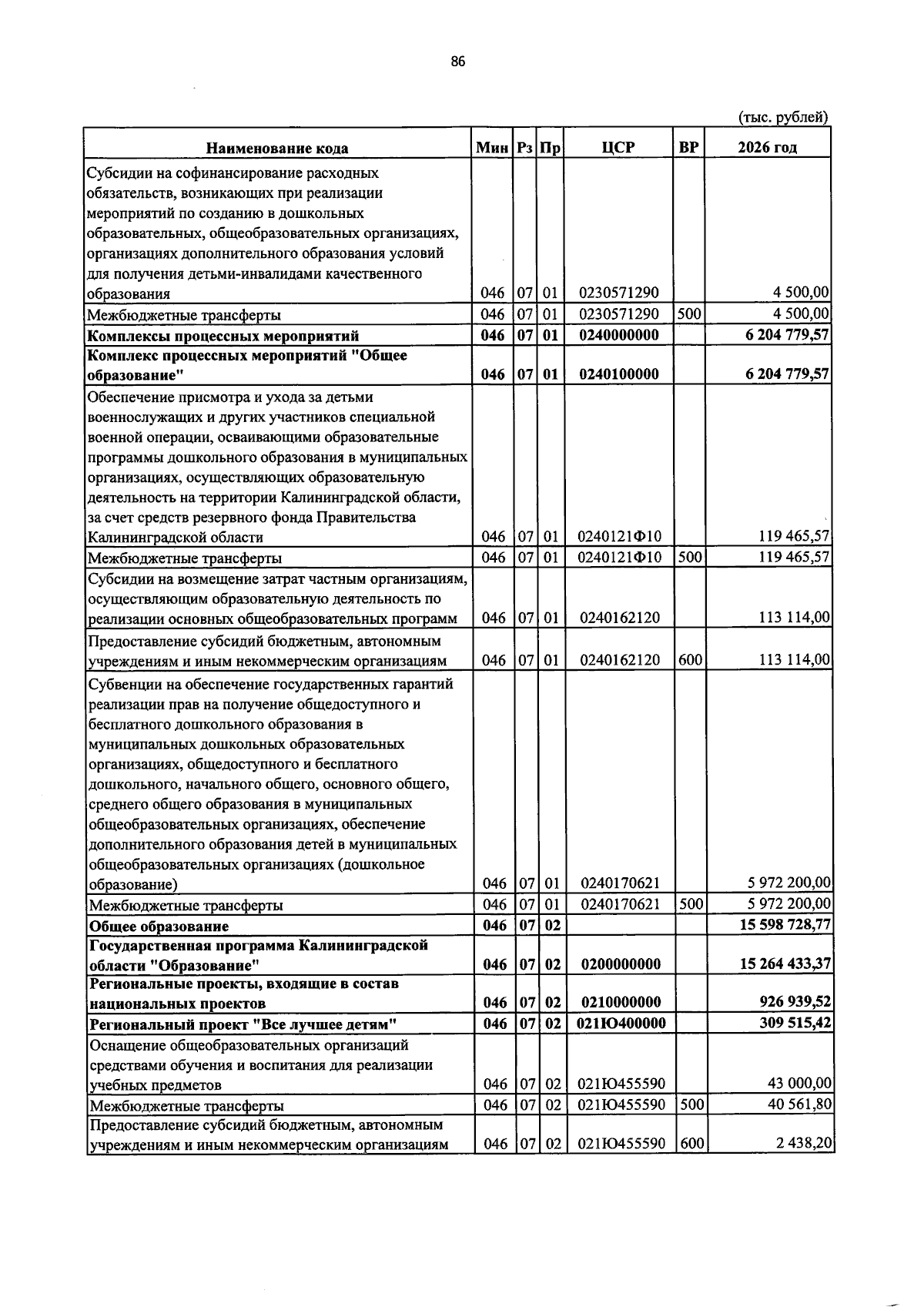 86

(тыс. рублей)

| Наименование кода | Мин | Рз | Пр | ЦСР | ВР | 2026 год |
|---|---|---|---|---|---|---|
| Субсидии на софинансирование расходных обязательств, возникающих при реализации мероприятий по созданию в дошкольных образовательных, общеобразовательных организациях, организациях дополнительного образования условий для получения детьми-инвалидами качественного образования | 046 | 07 | 01 | 0230571290 |  | 4 500,00 |
| Межбюджетные трансферты | 046 | 07 | 01 | 0230571290 | 500 | 4 500,00 |
| Комплексы процессных мероприятий | 046 | 07 | 01 | 0240000000 |  | 6 204 779,57 |
| Комплекс процессных мероприятий "Общее образование" | 046 | 07 | 01 | 0240100000 |  | 6 204 779,57 |
| Обеспечение присмотра и ухода за детьми военнослужащих и других участников специальной военной операции, осваивающими образовательные программы дошкольного образования в муниципальных организациях, осуществляющих образовательную деятельность на территории Калининградской области, за счет средств резервного фонда Правительства Калининградской области | 046 | 07 | 01 | 0240121Ф10 |  | 119 465,57 |
| Межбюджетные трансферты | 046 | 07 | 01 | 0240121Ф10 | 500 | 119 465,57 |
| Субсидии на возмещение затрат частным организациям, осуществляющим образовательную деятельность по реализации основных общеобразовательных программ | 046 | 07 | 01 | 0240162120 |  | 113 114,00 |
| Предоставление субсидий бюджетным, автономным учреждениям и иным некоммерческим организациям | 046 | 07 | 01 | 0240162120 | 600 | 113 114,00 |
| Субвенции на обеспечение государственных гарантий реализации прав на получение общедоступного и бесплатного дошкольного образования в муниципальных дошкольных образовательных организациях, общедоступного и бесплатного дошкольного, начального общего, основного общего, среднего общего образования в муниципальных общеобразовательных организациях, обеспечение дополнительного образования детей в муниципальных общеобразовательных организациях (дошкольное образование) | 046 | 07 | 01 | 0240170621 |  | 5 972 200,00 |
| Межбюджетные трансферты | 046 | 07 | 01 | 0240170621 | 500 | 5 972 200,00 |
| Общее образование | 046 | 07 | 02 |  |  | 15 598 728,77 |
| Государственная программа Калининградской области "Образование" | 046 | 07 | 02 | 0200000000 |  | 15 264 433,37 |
| Региональные проекты, входящие в состав национальных проектов | 046 | 07 | 02 | 0210000000 |  | 926 939,52 |
| Региональный проект "Все лучшее детям" | 046 | 07 | 02 | 021Ю400000 |  | 309 515,42 |
| Оснащение общеобразовательных организаций средствами обучения и воспитания для реализации учебных предметов | 046 | 07 | 02 | 021Ю455590 |  | 43 000,00 |
| Межбюджетные трансферты | 046 | 07 | 02 | 021Ю455590 | 500 | 40 561,80 |
| Предоставление субсидий бюджетным, автономным учреждениям и иным некоммерческим организациям | 046 | 07 | 02 | 021Ю455590 | 600 | 2 438,20 |